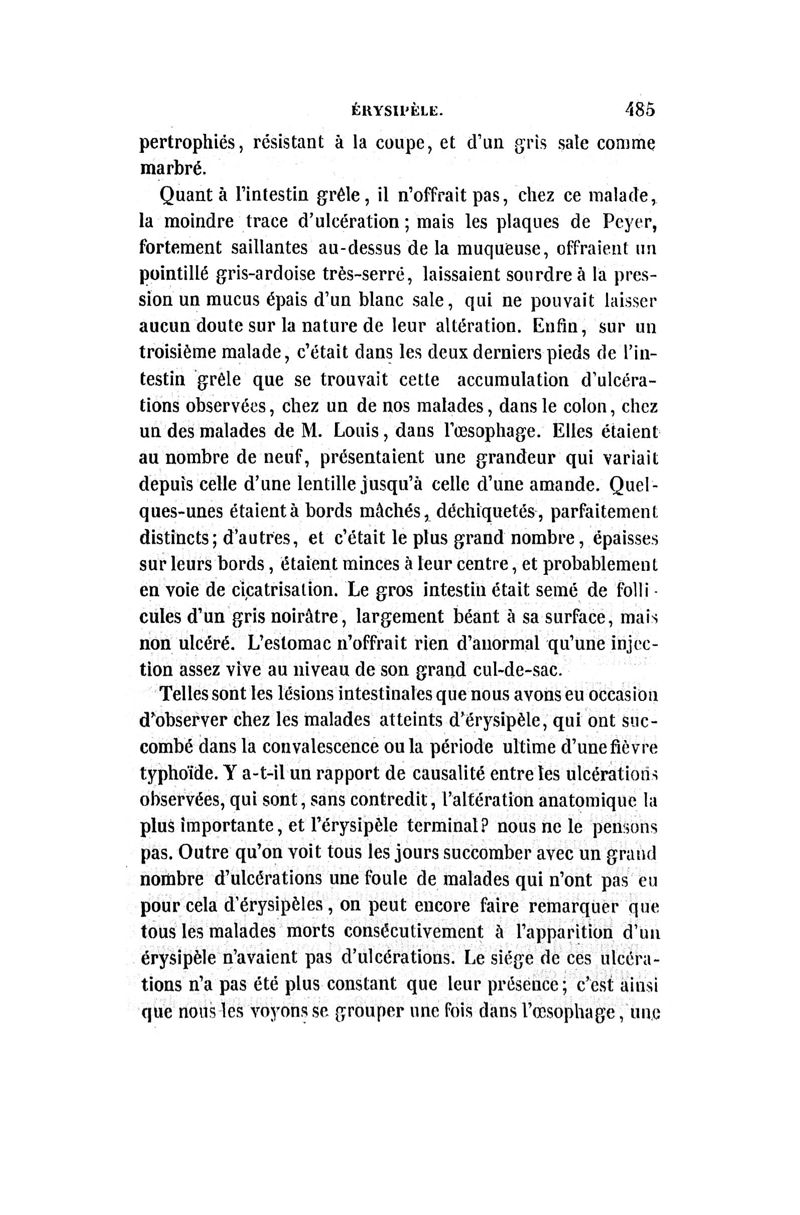 ÉRYSIPÈLE. 485

pertrophiés, résistant à la coupe, et d'un gris sale comme marbré.

Quant à l'intestin grêle, il n'offrait pas, chez ce malade, la moindre trace d'ulcération; mais les plaques de Peyer, fortement saillantes au-dessus de la muqueuse, offraient un pointillé gris-ardoise très-serré, laissaient sourdre à la pression un mucus épais d'un blanc sale, qui ne pouvait laisser aucun doute sur la nature de leur altération. Enfin, sur un troisième malade, c'était dans les deux derniers pieds de l'intestin grêle que se trouvait cette accumulation d'ulcérations observées, chez un de nos malades, dans le colon, chez un des malades de M. Louis, dans l'œsophage. Elles étaient au nombre de neuf, présentaient une grandeur qui variait depuis celle d'une lentille jusqu'à celle d'une amande. Quelques-unes étaient à bords mâchés, déchiquetés, parfaitement distincts; d'autres, et c'était le plus grand nombre, épaisses sur leurs bords, étaient minces à leur centre, et probablement en voie de cicatrisation. Le gros intestin était semé de follicules d'un gris noirâtre, largement béant à sa surface, mais non ulcéré. L'estomac n'offrait rien d'anormal qu'une injection assez vive au niveau de son grand cul-de-sac.

Telles sont les lésions intestinales que nous avons eu occasion d'observer chez les malades atteints d'érysipèle, qui ont succombé dans la convalescence ou la période ultime d'une fièvre typhoïde. Y a-t-il un rapport de causalité entre les ulcérations observées, qui sont, sans contredit, l'altération anatomique la plus importante, et l'érysipèle terminal? nous ne le pensons pas. Outre qu'on voit tous les jours succomber avec un grand nombre d'ulcérations une foule de malades qui n'ont pas eu pour cela d'érysipèles, on peut encore faire remarquer que tous les malades morts consécutivement à l'apparition d'un érysipèle n'avaient pas d'ulcérations. Le siége de ces ulcérations n'a pas été plus constant que leur présence; c'est ainsi que nous les voyons se grouper une fois dans l'œsophage, une